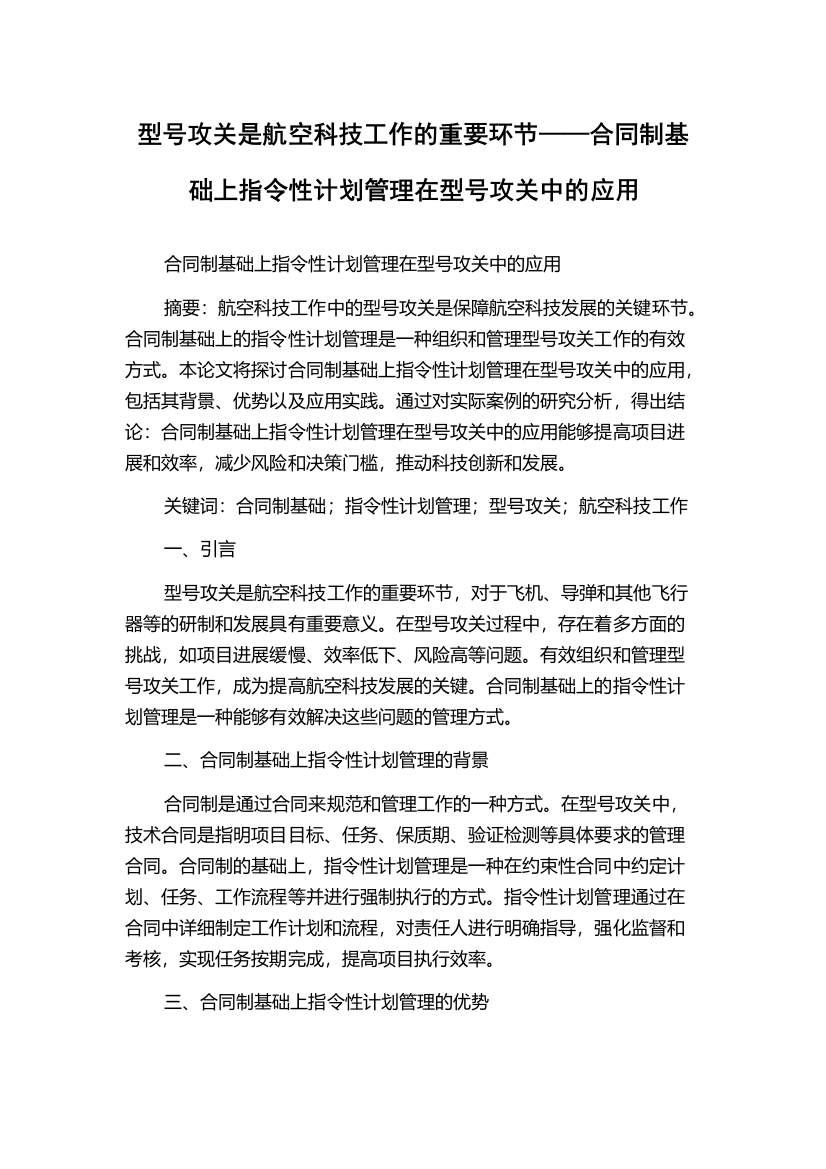 型号攻关是航空科技工作的重要环节——合同制基础上指令性计划管理在型号攻关中的应用

合同制基础上指令性计划管理在型号攻关中的应用

摘要：航空科技工作中的型号攻关是保障航空科技发展的关键环节。合同制基础上的指令性计划管理是一种组织和管理型号攻关工作的有效方式。本论文将探讨合同制基础上指令性计划管理在型号攻关中的应用，包括其背景、优势以及应用实践。通过对实际案例的研究分析，得出结论：合同制基础上指令性计划管理在型号攻关中的应用能够提高项目进展和效率，减少风险和决策门槛，推动科技创新和发展。

关键词：合同制基础；指令性计划管理；型号攻关；航空科技工作

一、引言

型号攻关是航空科技工作的重要环节，对于飞机、导弹和其他飞行器等的研制和发展具有重要意义。在型号攻关过程中，存在着多方面的挑战，如项目进展缓慢、效率低下、风险高等问题。有效组织和管理型号攻关工作，成为提高航空科技发展的关键。合同制基础上的指令性计划管理是一种能够有效解决这些问题的管理方式。

二、合同制基础上指令性计划管理的背景

合同制是通过合同来规范和管理工作的一种方式。在型号攻关中，技术合同是指明项目目标、任务、保质期、验证检测等具体要求的管理合同。合同制的基础上，指令性计划管理是一种在约束性合同中约定计划、任务、工作流程等并进行强制执行的方式。指令性计划管理通过在合同中详细制定工作计划和流程，对责任人进行明确指导，强化监督和考核，实现任务按期完成，提高项目执行效率。

三、合同制基础上指令性计划管理的优势